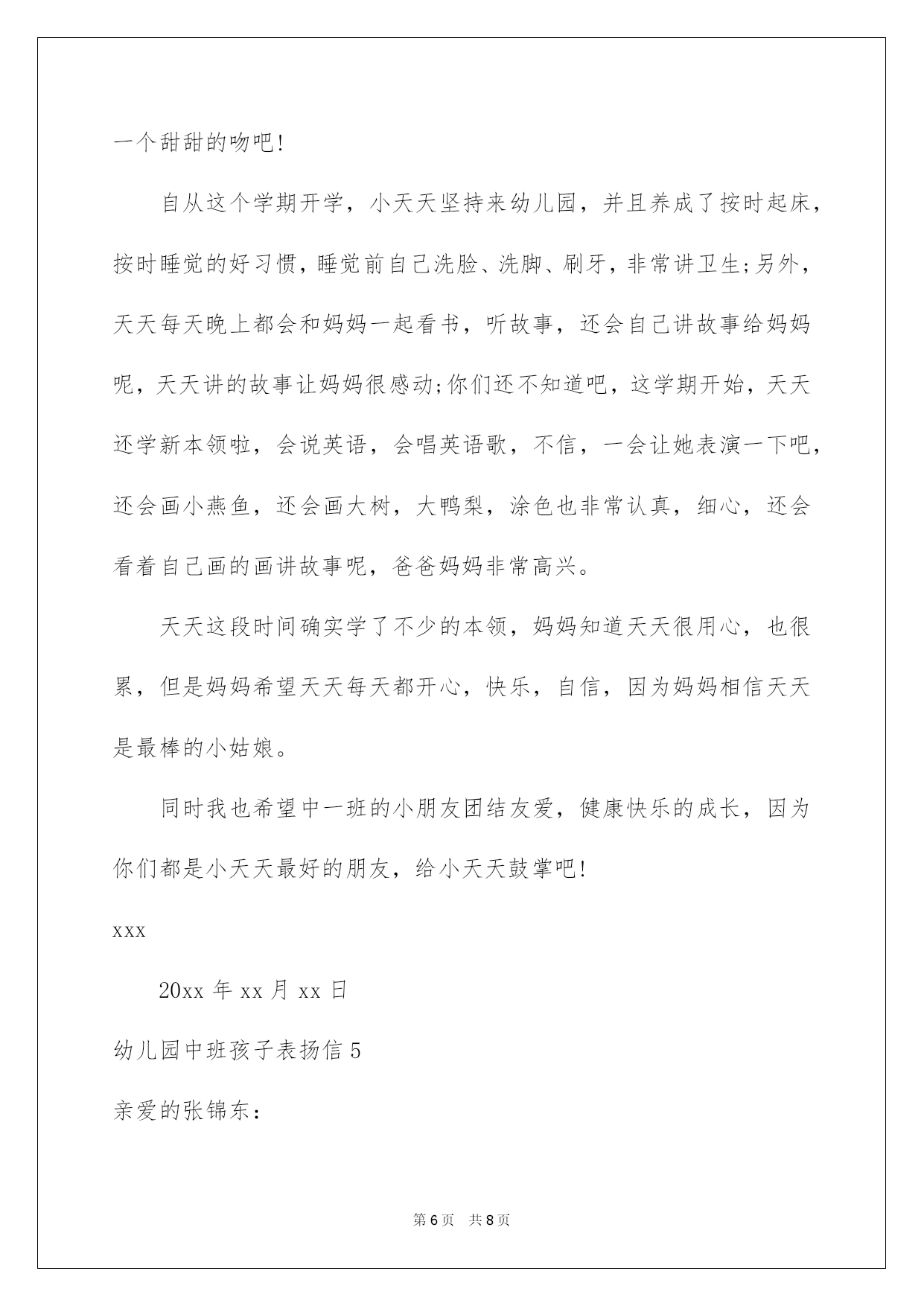 一个甜甜的吻吧!

自从这个学期开学，小天天坚持来幼儿园，并且养成了按时起床，按时睡觉的好习惯，睡觉前自己洗脸、洗脚、刷牙，非常讲卫生;另外，天天每天晚上都会和妈妈一起看书，听故事，还会自己讲故事给妈妈呢，天天讲的故事让妈妈很感动;你们还不知道吧，这学期开始，天天还学新本领啦，会说英语，会唱英语歌，不信，一会让她表演一下吧，还会画小燕鱼，还会画大树，大鸭梨，涂色也非常认真，细心，还会看着自己画的画讲故事呢，爸爸妈妈非常高兴。

天天这段时间确实学了不少的本领，妈妈知道天天很用心，也很累，但是妈妈希望天天每天都开心，快乐，自信，因为妈妈相信天天是最棒的小姑娘。

同时我也希望中一班的小朋友团结友爱，健康快乐的成长，因为你们都是小天天最好的朋友，给小天天鼓掌吧!

xxx

20xx 年 xx 月 xx 日

幼儿园中班孩子表扬信 5

亲爱的张锦东：

第 6 页 共 8 页